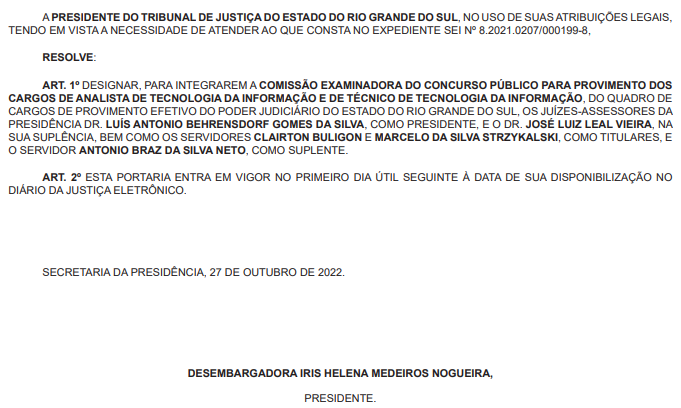 A PRESIDENTE DO TRIBUNAL DE JUSTIÇA DO ESTADO DO RIO GRANDE DO SUL, NO USO DE SUAS ATRIBUIÇÕES LEGAIS, TENDO EM VISTA A NECESSIDADE DE ATENDER AO QUE CONSTA NO EXPEDIENTE SEI Nº 8.2021.0207/000199-8,

RESOLVE:

ART. 1º DESIGNAR, PARA INTEGRAREM A COMISSÃO EXAMINADORA DO CONCURSO PÚBLICO PARA PROVIMENTO DOS CARGOS DE ANALISTA DE TECNOLOGIA DA INFORMAÇÃO E DE TÉCNICO DE TECNOLOGIA DA INFORMAÇÃO, DO QUADRO DE CARGOS DE PROVIMENTO EFETIVO DO PODER JUDICIÁRIO DO ESTADO DO RIO GRANDE DO SUL, OS JUÍZES-ASSESSORES DA PRESIDÊNCIA DR. LUÍS ANTONIO BEHRENSDORF GOMES DA SILVA, COMO PRESIDENTE, E O DR. JOSÉ LUIZ LEAL VIEIRA, NA SUA SUPLÊNCIA, BEM COMO OS SERVIDORES CLAIRTON BULIGON E MARCELO DA SILVA STRZYKALSKI, COMO TITULARES, E O SERVIDOR ANTONIO BRAZ DA SILVA NETO, COMO SUPLENTE.

ART. 2º ESTA PORTARIA ENTRA EM VIGOR NO PRIMEIRO DIA ÚTIL SEGUINTE À DATA DE SUA DISPONIBILIZAÇÃO NO DIÁRIO DA JUSTIÇA ELETRÔNICO.

SECRETARIA DA PRESIDÊNCIA, 27 DE OUTUBRO DE 2022.

DESEMBARGADORA IRIS HELENA MEDEIROS NOGUEIRA,

PRESIDENTE.